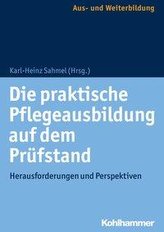 Aus- und Weiterbildung

Karl-Heinz Sahmel (Hrsg.)

Die praktische Pflegeausbildung auf dem Prüfstand

Herausforderungen und Perspektiven

Kohlhammer